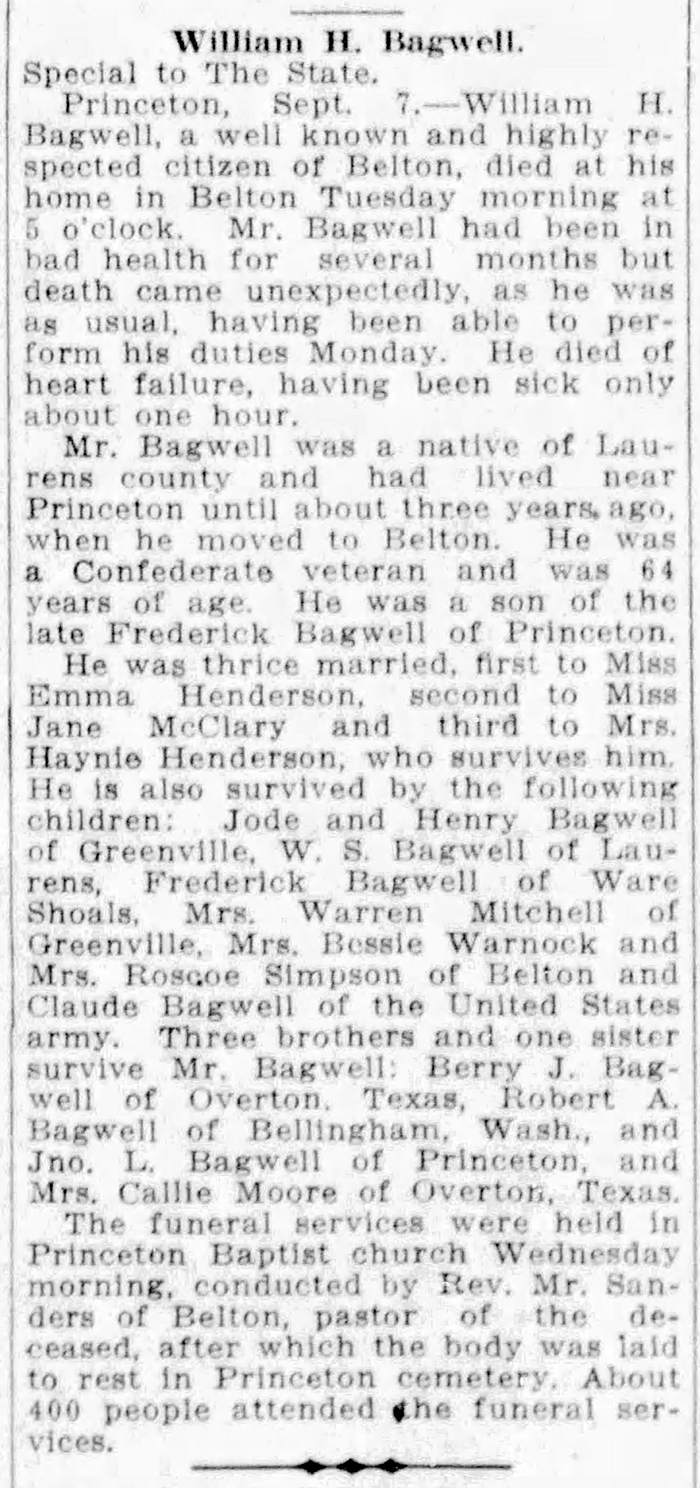 William H. Bagwell.

Special to The State.

Princeton, Sept. 7.—William H. Bagwell, a well known and highly respected citizen of Belton, died at his home in Belton Tuesday morning at 5 o'clock. Mr. Bagwell had been in bad health for several months but death came unexpectedly, as he was as usual, having been able to perform his duties Monday. He died of heart failure, having been sick only about one hour.

Mr. Bagwell was a native of Laurens county and had lived near Princeton until about three years ago, when he moved to Belton. He was a Confederate veteran and was 64 years of age. He was a son of the late Frederick Bagwell of Princeton.

He was thrice married, first to Miss Emma Henderson, second to Miss Jane McClary and third to Mrs. Haynie Henderson, who survives him. He is also survived by the following children: Jode and Henry Bagwell of Greenville, W. S. Bagwell of Laurens, Frederick Bagwell of Ware Shoals, Mrs. Warren Mitchell of Greenville, Mrs. Bessie Warnock and Mrs. Roscoe Simpson of Belton and Claude Bagwell of the United States army. Three brothers and one sister survive Mr. Bagwell: Berry J. Bagwell of Overton, Texas, Robert A. Bagwell of Bellingham, Wash., and Jno. L. Bagwell of Princeton, and Mrs. Callie Moore of Overton, Texas.

The funeral services were held in Princeton Baptist church Wednesday morning, conducted by Rev. Mr. Sanders of Belton, pastor of the deceased, after which the body was laid to rest in Princeton cemetery. About 400 people attended the funeral services.